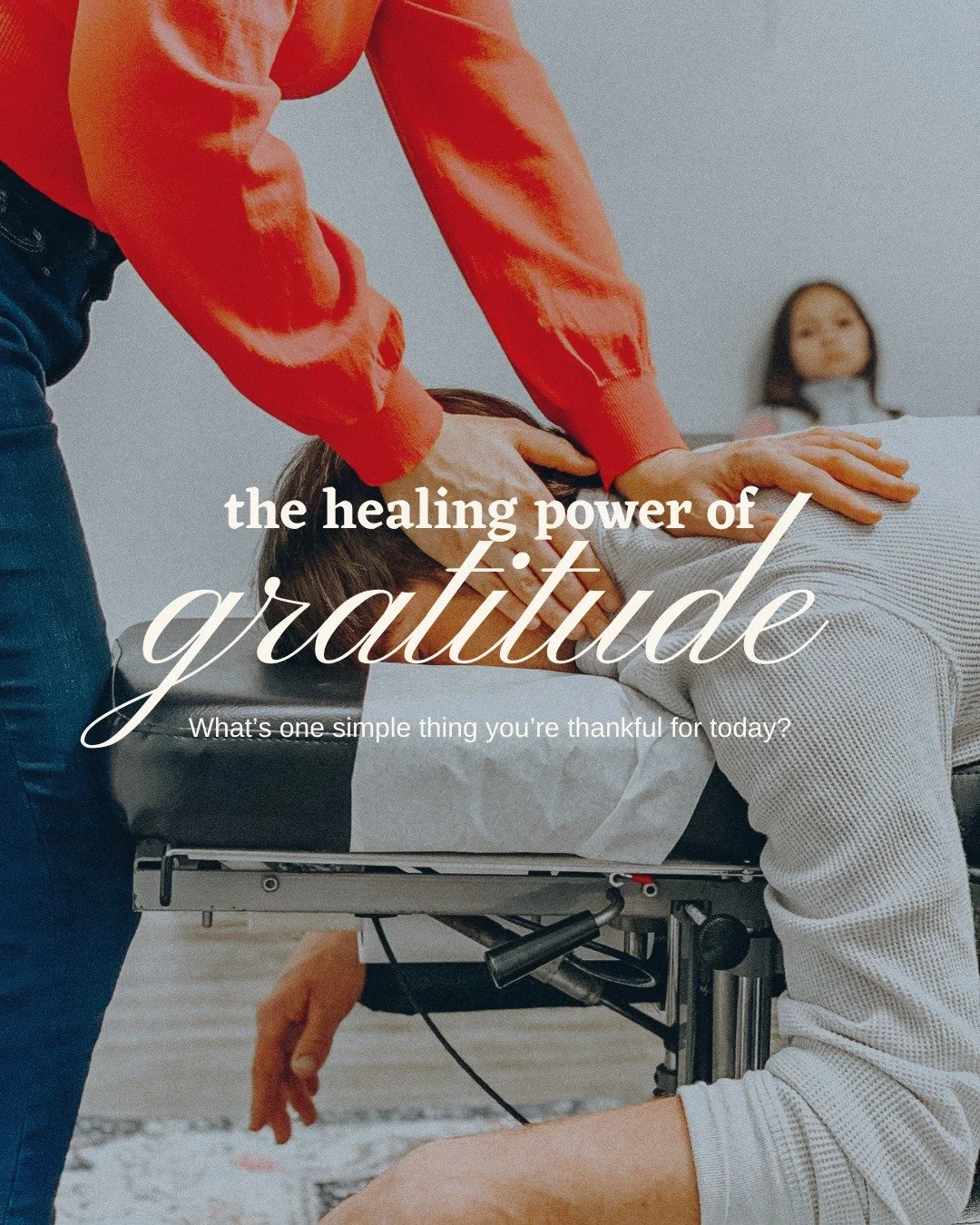 the healing power of
gratitude
What's one simple thing you're thankful for today?